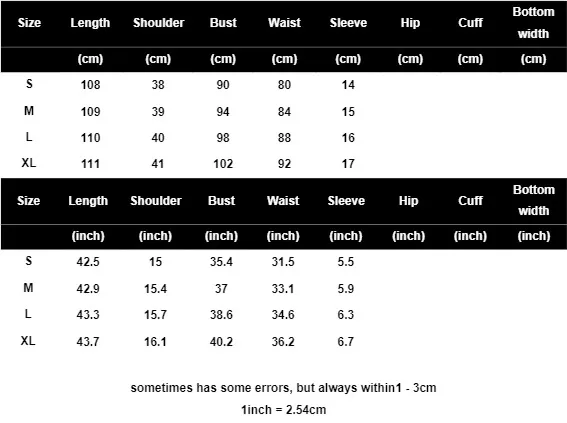 | Size | Length | Shoulder | Bust | Waist | Sleeve | Hip | Cuff | Bottom width |
|---|---|---|---|---|---|---|---|---|
| | (cm) | (cm) | (cm) | (cm) | (cm) | (cm) | (cm) | (cm) |
| S | 108 | 38 | 90 | 80 | 14 | | | |
| M | 109 | 39 | 94 | 84 | 15 | | | |
| L | 110 | 40 | 98 | 88 | 16 | | | |
| XL | 111 | 41 | 102 | 92 | 17 | | | |

| Size | Length | Shoulder | Bust | Waist | Sleeve | Hip | Cuff | Bottom width |
|---|---|---|---|---|---|---|---|---|
| | (inch) | (inch) | (inch) | (inch) | (inch) | (inch) | (inch) | (inch) |
| S | 42.5 | 15 | 35.4 | 31.5 | 5.5 | | | |
| M | 42.9 | 15.4 | 37 | 33.1 | 5.9 | | | |
| L | 43.3 | 15.7 | 38.6 | 34.6 | 6.3 | | | |
| XL | 43.7 | 16.1 | 40.2 | 36.2 | 6.7 | | | |

sometimes has some errors, but always within1 - 3cm

1inch = 2.54cm